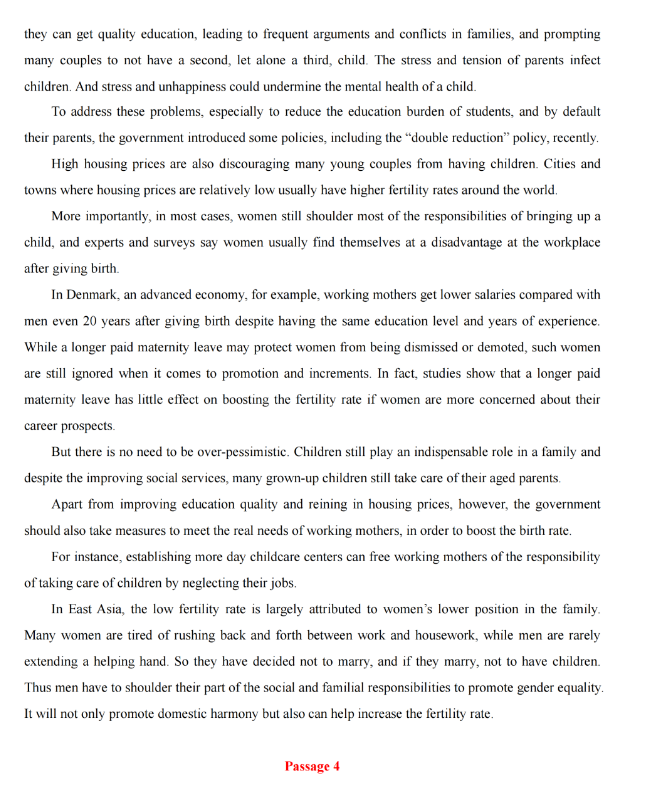 they can get quality education, leading to frequent arguments and conflicts in families, and prompting many couples to not have a second, let alone a third, child. The stress and tension of parents infect children. And stress and unhappiness could undermine the mental health of a child.

To address these problems, especially to reduce the education burden of students, and by default their parents, the government introduced some policies, including the "double reduction" policy, recently.

High housing prices are also discouraging many young couples from having children. Cities and towns where housing prices are relatively low usually have higher fertility rates around the world.

More importantly, in most cases, women still shoulder most of the responsibilities of bringing up a child, and experts and surveys say women usually find themselves at a disadvantage at the workplace after giving birth.

In Denmark, an advanced economy, for example, working mothers get lower salaries compared with men even 20 years after giving birth despite having the same education level and years of experience. While a longer paid maternity leave may protect women from being dismissed or demoted, such women are still ignored when it comes to promotion and increments. In fact, studies show that a longer paid maternity leave has little effect on boosting the fertility rate if women are more concerned about their career prospects.

But there is no need to be over-pessimistic. Children still play an indispensable role in a family and despite the improving social services, many grown-up children still take care of their aged parents.

Apart from improving education quality and reining in housing prices, however, the government should also take measures to meet the real needs of working mothers, in order to boost the birth rate.

For instance, establishing more day childcare centers can free working mothers of the responsibility of taking care of children by neglecting their jobs.

In East Asia, the low fertility rate is largely attributed to women's lower position in the family. Many women are tired of rushing back and forth between work and housework, while men are rarely extending a helping hand. So they have decided not to marry, and if they marry, not to have children. Thus men have to shoulder their part of the social and familial responsibilities to promote gender equality. It will not only promote domestic harmony but also can help increase the fertility rate.

Passage 4